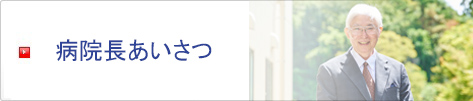 病院長あいさつ